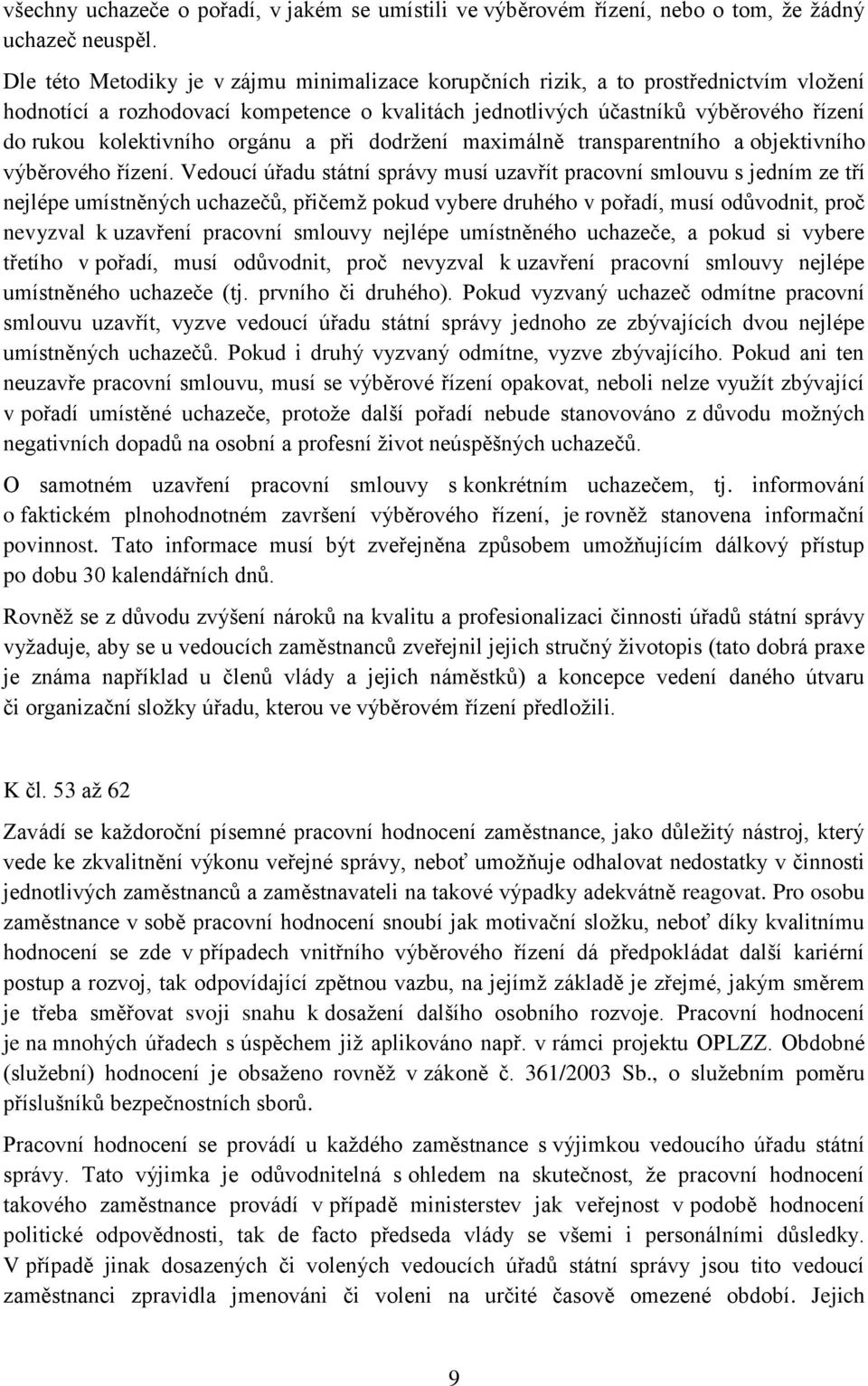 všechny uchazeče o pořadí, v jakém se umístili ve výběrovém řízení, nebo o tom, že žádný uchazeč neuspěl.

Dle této Metodiky je v zájmu minimalizace korupčních rizik, a to prostřednictvím vložení hodnotící a rozhodovací kompetence o kvalitách jednotlivých účastníků výběrového řízení do rukou kolektivního orgánu a při dodržení maximálně transparentního a objektivního výběrového řízení. Vedoucí úřadu státní správy musí uzavřít pracovní smlouvu s jedním ze tří nejlépe umístněných uchazečů, přičemž pokud vybere druhého v pořadí, musí odůvodnit, proč nevyzval k uzavření pracovní smlouvy nejlépe umístněného uchazeče, a pokud si vybere třetího v pořadí, musí odůvodnit, proč nevyzval k uzavření pracovní smlouvy nejlépe umístněného uchazeče (tj. prvního či druhého). Pokud vyzvaný uchazeč odmítne pracovní smlouvu uzavřít, vyzve vedoucí úřadu státní správy jednoho ze zbývajících dvou nejlépe umístněných uchazečů. Pokud i druhý vyzvaný odmítne, vyzve zbývajícího. Pokud ani ten neuzavře pracovní smlouvu, musí se výběrové řízení opakovat, neboli nelze využít zbývající v pořadí umístěné uchazeče, protože další pořadí nebude stanovováno z důvodu možných negativních dopadů na osobní a profesní život neúspěšných uchazečů.

O samotném uzavření pracovní smlouvy s konkrétním uchazečem, tj. informování o faktickém plnohodnotném završení výběrového řízení, je rovněž stanovena informační povinnost. Tato informace musí být zveřejněna způsobem umožňujícím dálkový přístup po dobu 30 kalendářních dnů.

Rovněž se z důvodu zvýšení nároků na kvalitu a profesionalizaci činnosti úřadů státní správy vyžaduje, aby se u vedoucích zaměstnanců zveřejnil jejich stručný životopis (tato dobrá praxe je známa například u členů vlády a jejich náměstků) a koncepce vedení daného útvaru či organizační složky úřadu, kterou ve výběrovém řízení předložili.

K čl. 53 až 62

Zavádí se každoroční písemné pracovní hodnocení zaměstnance, jako důležitý nástroj, který vede ke zkvalitnění výkonu veřejné správy, neboť umožňuje odhalovat nedostatky v činnosti jednotlivých zaměstnanců a zaměstnavateli na takové výpadky adekvátně reagovat. Pro osobu zaměstnance v sobě pracovní hodnocení snoubí jak motivační složku, neboť díky kvalitnímu hodnocení se zde v případech vnitřního výběrového řízení dá předpokládat další kariérní postup a rozvoj, tak odpovídající zpětnou vazbu, na jejímž základě je zřejmé, jakým směrem je třeba směřovat svoji snahu k dosažení dalšího osobního rozvoje. Pracovní hodnocení je na mnohých úřadech s úspěchem již aplikováno např. v rámci projektu OPLZZ. Obdobné (služební) hodnocení je obsaženo rovněž v zákoně č. 361/2003 Sb., o služebním poměru příslušníků bezpečnostních sborů.

Pracovní hodnocení se provádí u každého zaměstnance s výjimkou vedoucího úřadu státní správy. Tato výjimka je odůvodnitelná s ohledem na skutečnost, že pracovní hodnocení takového zaměstnance provádí v případě ministerstev jak veřejnost v podobě hodnocení politické odpovědnosti, tak de facto předseda vlády se všemi i personálními důsledky. V případě jinak dosazených či volených vedoucích úřadů státní správy jsou tito vedoucí zaměstnanci zpravidla jmenováni či voleni na určité časově omezené období. Jejich

9